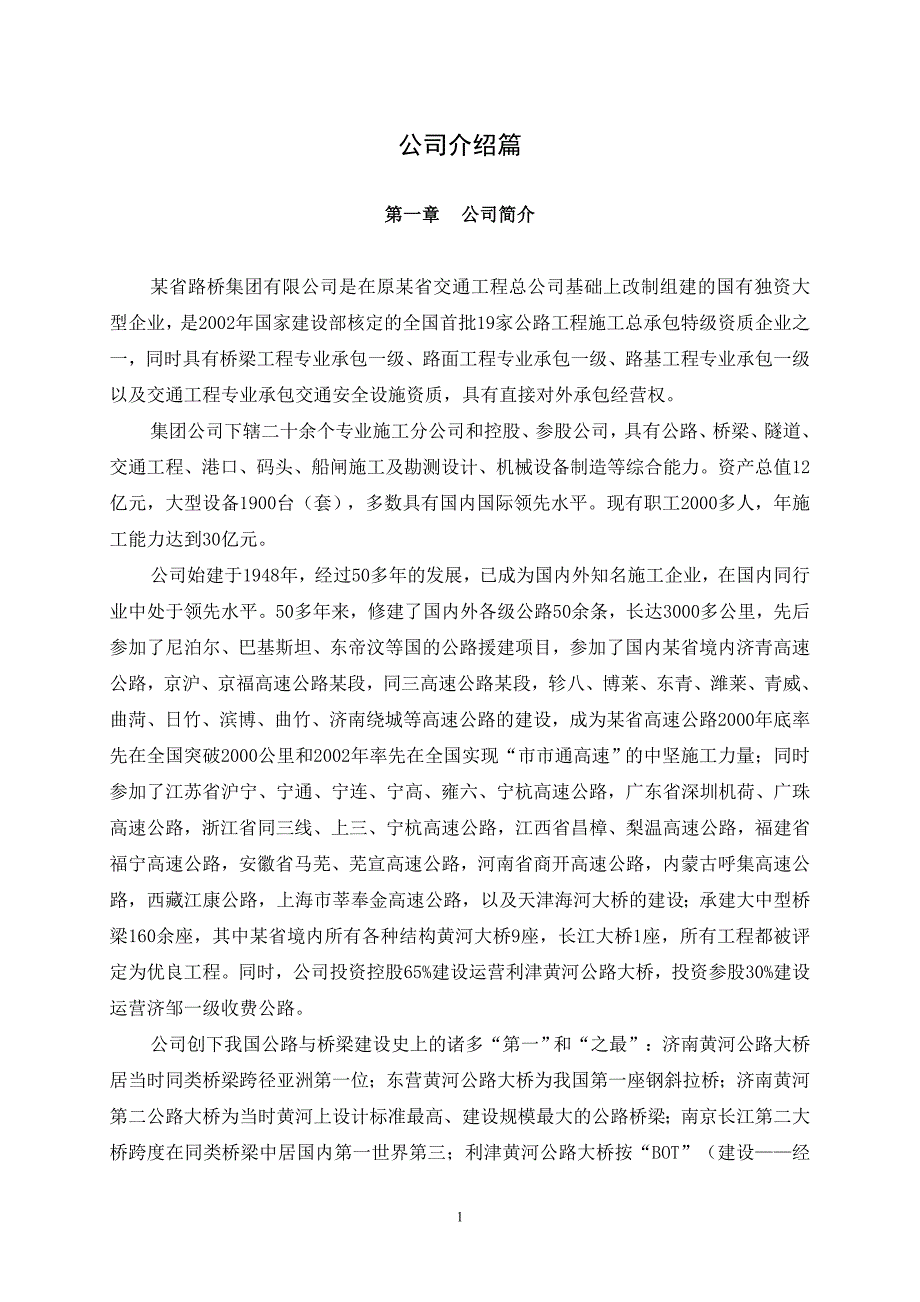 公司介绍篇

第一章　公司简介

某省路桥集团有限公司是在原某省交通工程总公司基础上改制组建的国有独资大型企业，是2002年国家建设部核定的全国首批19家公路工程施工总承包特级资质企业之一，同时具有桥梁工程专业承包一级、路面工程专业承包一级、路基工程专业承包一级以及交通工程专业承包交通安全设施资质，具有直接对外承包经营权。

集团公司下辖二十余个专业施工分公司和控股、参股公司，具有公路、桥梁、隧道、交通工程、港口、码头、船闸施工及勘测设计、机械设备制造等综合能力。资产总值12亿元，大型设备1900台（套），多数具有国内国际领先水平。现有职工2000多人，年施工能力达到30亿元。

公司始建于1948年，经过50多年的发展，已成为国内外知名施工企业，在国内同行业中处于领先水平。50多年来，修建了国内外各级公路50余条，长达3000多公里，先后参加了尼泊尔、巴基斯坦、东帝汶等国的公路援建项目，参加了国内某省境内济青高速公路，京沪、京福高速公路某段，同三高速公路某段，轸八、博莱、东青、潍莱、青威、曲菏、日竹、滨博、曲竹、济南绕城等高速公路的建设，成为某省高速公路2000年底率先在全国突破2000公里和2002年率先在全国实现“市市通高速”的中坚施工力量；同时参加了江苏省沪宁、宁通、宁连、宁高、雍六、宁杭高速公路，广东省深圳机荷、广珠高速公路，浙江省同三线、上三、宁杭高速公路，江西省昌樟、梨温高速公路，福建省福宁高速公路，安徽省马芜、芜宣高速公路，河南省商开高速公路，内蒙古呼集高速公路，西藏江康公路，上海市莘奉金高速公路，以及天津海河大桥的建设；承建大中型桥梁160余座，其中某省境内所有各种结构黄河大桥9座，长江大桥1座，所有工程都被评定为优良工程。同时，公司投资控股65%建设运营利津黄河公路大桥，投资参股30%建设运营济邹一级收费公路。

公司创下我国公路与桥梁建设史上的诸多“第一”和“之最”：济南黄河公路大桥居当时同类桥梁跨径亚洲第一位；东营黄河公路大桥为我国第一座钢斜拉桥；济南黄河第二公路大桥为当时黄河上设计标准最高、建设规模最大的公路桥梁；南京长江第二大桥跨度在同类桥梁中居国内第一世界第三；利津黄河公路大桥按“BOT”（建设——经

1